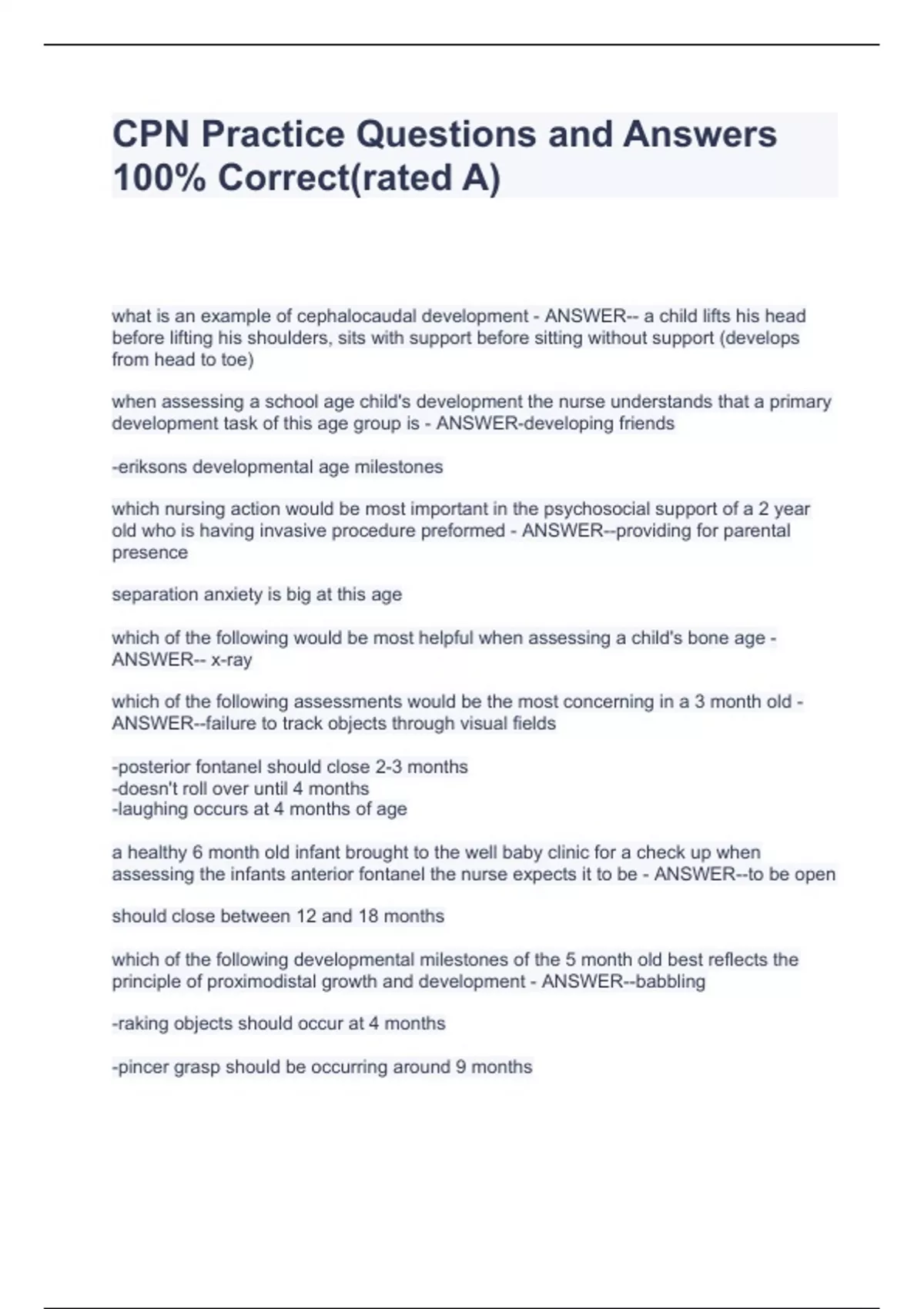 CPN Practice Questions and Answers 100% Correct(rated A)

what is an example of cephalocaudal development - ANSWER-- a child lifts his head before lifting his shoulders, sits with support before sitting without support (develops from head to toe)

when assessing a school age child's development the nurse understands that a primary development task of this age group is - ANSWER-developing friends

-eriksons developmental age milestones

which nursing action would be most important in the psychosocial support of a 2 year old who is having invasive procedure preformed - ANSWER--providing for parental presence

separation anxiety is big at this age

which of the following would be most helpful when assessing a child's bone age - ANSWER-- x-ray

which of the following assessments would be the most concerning in a 3 month old - ANSWER--failure to track objects through visual fields

-posterior fontanel should close 2-3 months
-doesn't roll over until 4 months
-laughing occurs at 4 months of age

a healthy 6 month old infant brought to the well baby clinic for a check up when assessing the infants anterior fontanel the nurse expects it to be - ANSWER--to be open

should close between 12 and 18 months

which of the following developmental milestones of the 5 month old best reflects the principle of proximodistal growth and development - ANSWER--babbling

-raking objects should occur at 4 months

-pincer grasp should be occurring around 9 months